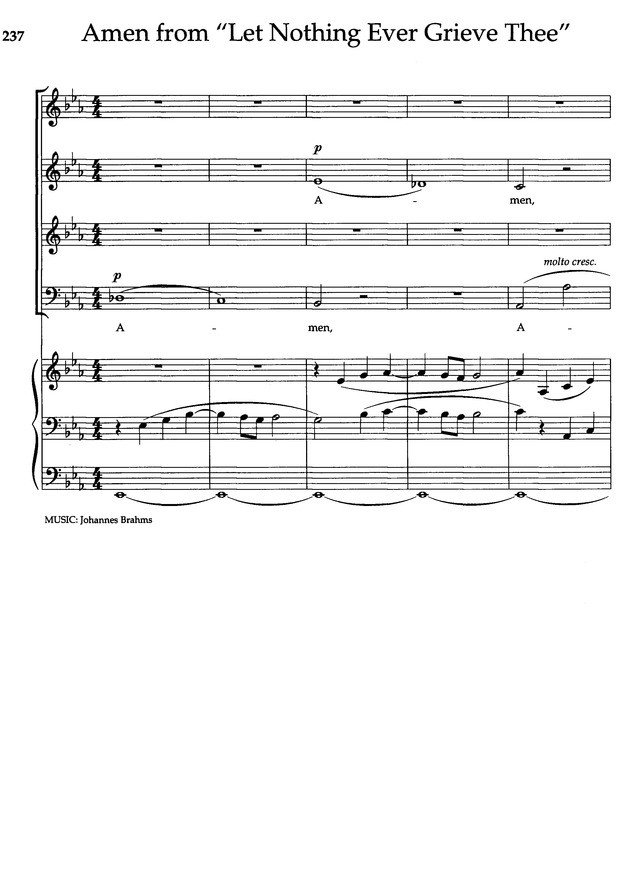 237 Amen from "Let Nothing Ever Grieve Thee"

p

A - men,

molto cresc.

p

A - men, A -

MUSIC: Johannes Brahms